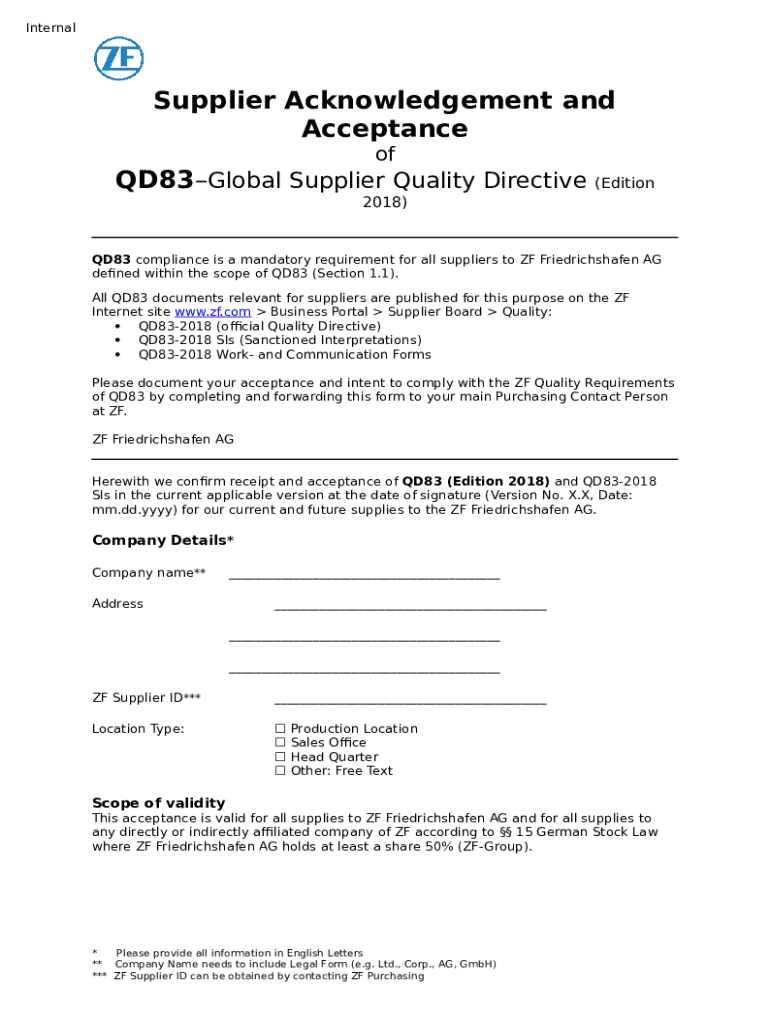 Internal

ZF

Supplier Acknowledgement and Acceptance

of

QD83–Global Supplier Quality Directive (Edition 2018)

QD83 compliance is a mandatory requirement for all suppliers to ZF Friedrichshafen AG defined within the scope of QD83 (Section 1.1).

All QD83 documents relevant for suppliers are published for this purpose on the ZF Internet site www.zf.com > Business Portal > Supplier Board > Quality:
• QD83-2018 (official Quality Directive)
• QD83-2018 SIs (Sanctioned Interpretations)
• QD83-2018 Work- and Communication Forms

Please document your acceptance and intent to comply with the ZF Quality Requirements of QD83 by completing and forwarding this form to your main Purchasing Contact Person at ZF.

ZF Friedrichshafen AG

Herewith we confirm receipt and acceptance of QD83 (Edition 2018) and QD83-2018 SIs in the current applicable version at the date of signature (Version No. X.X, Date: mm.dd.yyyy) for our current and future supplies to the ZF Friedrichshafen AG.

Company Details*

Company name** ________________________________________

Address ________________________________________

________________________________________

________________________________________

ZF Supplier ID*** ________________________________________

Location Type:
☐ Production Location
☐ Sales Office
☐ Head Quarter
☐ Other: Free Text

Scope of validity
This acceptance is valid for all supplies to ZF Friedrichshafen AG and for all supplies to any directly or indirectly affiliated company of ZF according to §§ 15 German Stock Law where ZF Friedrichshafen AG holds at least a share 50% (ZF-Group).

* Please provide all information in English Letters
** Company Name needs to include Legal Form (e.g. Ltd., Corp., AG, GmbH)
*** ZF Supplier ID can be obtained by contacting ZF Purchasing